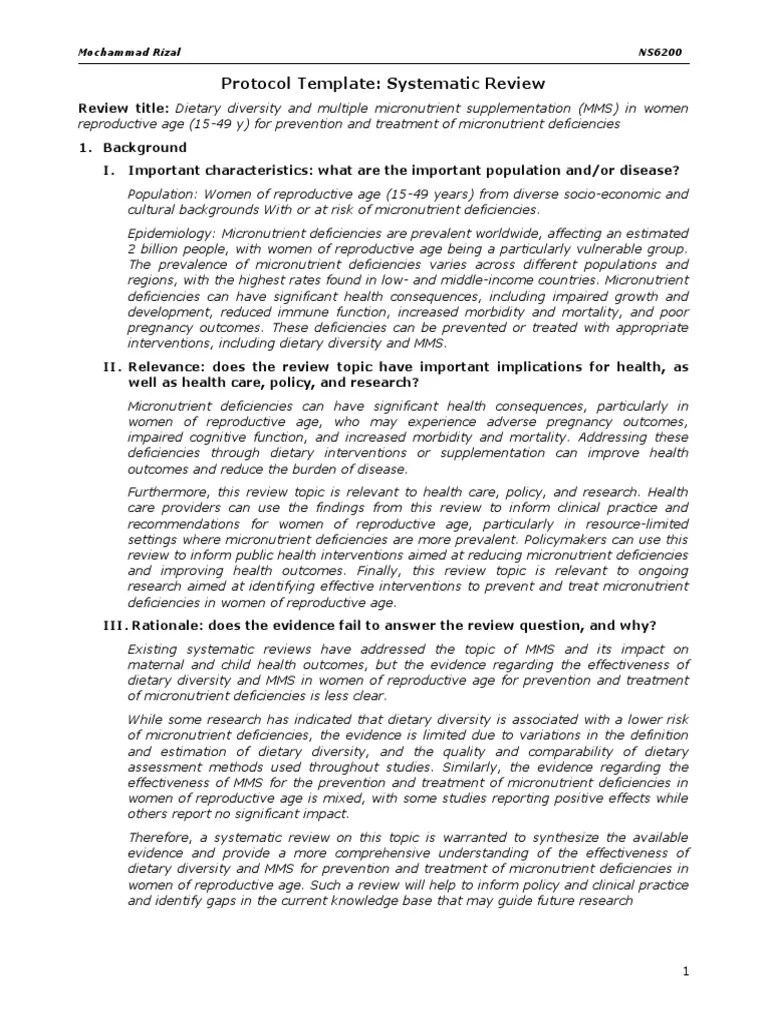 Mochammad Rizal

NS6200

Protocol Template: Systematic Review

Review title: Dietary diversity and multiple micronutrient supplementation (MMS) in women reproductive age (15-49 y) for prevention and treatment of micronutrient deficiencies

1. Background

I. Important characteristics: what are the important population and/or disease?

Population: Women of reproductive age (15-49 years) from diverse socio-economic and cultural backgrounds With or at risk of micronutrient deficiencies.

Epidemiology: Micronutrient deficiencies are prevalent worldwide, affecting an estimated 2 billion people, with women of reproductive age being a particularly vulnerable group. The prevalence of micronutrient deficiencies varies across different populations and regions, with the highest rates found in low- and middle-income countries. Micronutrient deficiencies can have significant health consequences, including impaired growth and development, reduced immune function, increased morbidity and mortality, and poor pregnancy outcomes. These deficiencies can be prevented or treated with appropriate interventions, including dietary diversity and MMS.

II. Relevance: does the review topic have important implications for health, as well as health care, policy, and research?

Micronutrient deficiencies can have significant health consequences, particularly in women of reproductive age, who may experience adverse pregnancy outcomes, impaired cognitive function, and increased morbidity and mortality. Addressing these deficiencies through dietary interventions or supplementation can improve health outcomes and reduce the burden of disease.

Furthermore, this review topic is relevant to health care, policy, and research. Health care providers can use the findings from this review to inform clinical practice and recommendations for women of reproductive age, particularly in resource-limited settings where micronutrient deficiencies are more prevalent. Policymakers can use this review to inform public health interventions aimed at reducing micronutrient deficiencies and improving health outcomes. Finally, this review topic is relevant to ongoing research aimed at identifying effective interventions to prevent and treat micronutrient deficiencies in women of reproductive age.

III. Rationale: does the evidence fail to answer the review question, and why?

Existing systematic reviews have addressed the topic of MMS and its impact on maternal and child health outcomes, but the evidence regarding the effectiveness of dietary diversity and MMS in women of reproductive age for prevention and treatment of micronutrient deficiencies is less clear.

While some research has indicated that dietary diversity is associated with a lower risk of micronutrient deficiencies, the evidence is limited due to variations in the definition and estimation of dietary diversity, and the quality and comparability of dietary assessment methods used throughout studies. Similarly, the evidence regarding the effectiveness of MMS for the prevention and treatment of micronutrient deficiencies in women of reproductive age is mixed, with some studies reporting positive effects while others report no significant impact.

Therefore, a systematic review on this topic is warranted to synthesize the available evidence and provide a more comprehensive understanding of the effectiveness of dietary diversity and MMS for prevention and treatment of micronutrient deficiencies in women of reproductive age. Such a review will help to inform policy and clinical practice and identify gaps in the current knowledge base that may guide future research

1